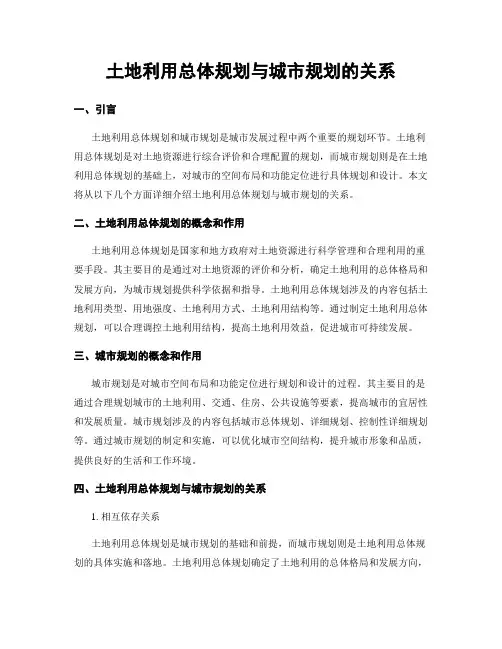 土地利用总体规划与城市规划的关系

一、引言

土地利用总体规划和城市规划是城市发展过程中两个重要的规划环节。土地利用总体规划是对土地资源进行综合评价和合理配置的规划，而城市规划则是在土地利用总体规划的基础上，对城市的空间布局和功能定位进行具体规划和设计。本文将从以下几个方面详细介绍土地利用总体规划与城市规划的关系。

二、土地利用总体规划的概念和作用

土地利用总体规划是国家和地方政府对土地资源进行科学管理和合理利用的重要手段。其主要目的是通过对土地资源的评价和分析，确定土地利用的总体格局和发展方向，为城市规划提供科学依据和指导。土地利用总体规划涉及的内容包括土地利用类型、用地强度、土地利用方式、土地利用结构等。通过制定土地利用总体规划，可以合理调控土地利用结构，提高土地利用效益，促进城市可持续发展。

三、城市规划的概念和作用

城市规划是对城市空间布局和功能定位进行规划和设计的过程。其主要目的是通过合理规划城市的土地利用、交通、住房、公共设施等要素，提高城市的宜居性和发展质量。城市规划涉及的内容包括城市总体规划、详细规划、控制性详细规划等。通过城市规划的制定和实施，可以优化城市空间结构，提升城市形象和品质，提供良好的生活和工作环境。

四、土地利用总体规划与城市规划的关系

1. 相互依存关系

土地利用总体规划是城市规划的基础和前提，而城市规划则是土地利用总体规划的具体实施和落地。土地利用总体规划确定了土地利用的总体格局和发展方向，